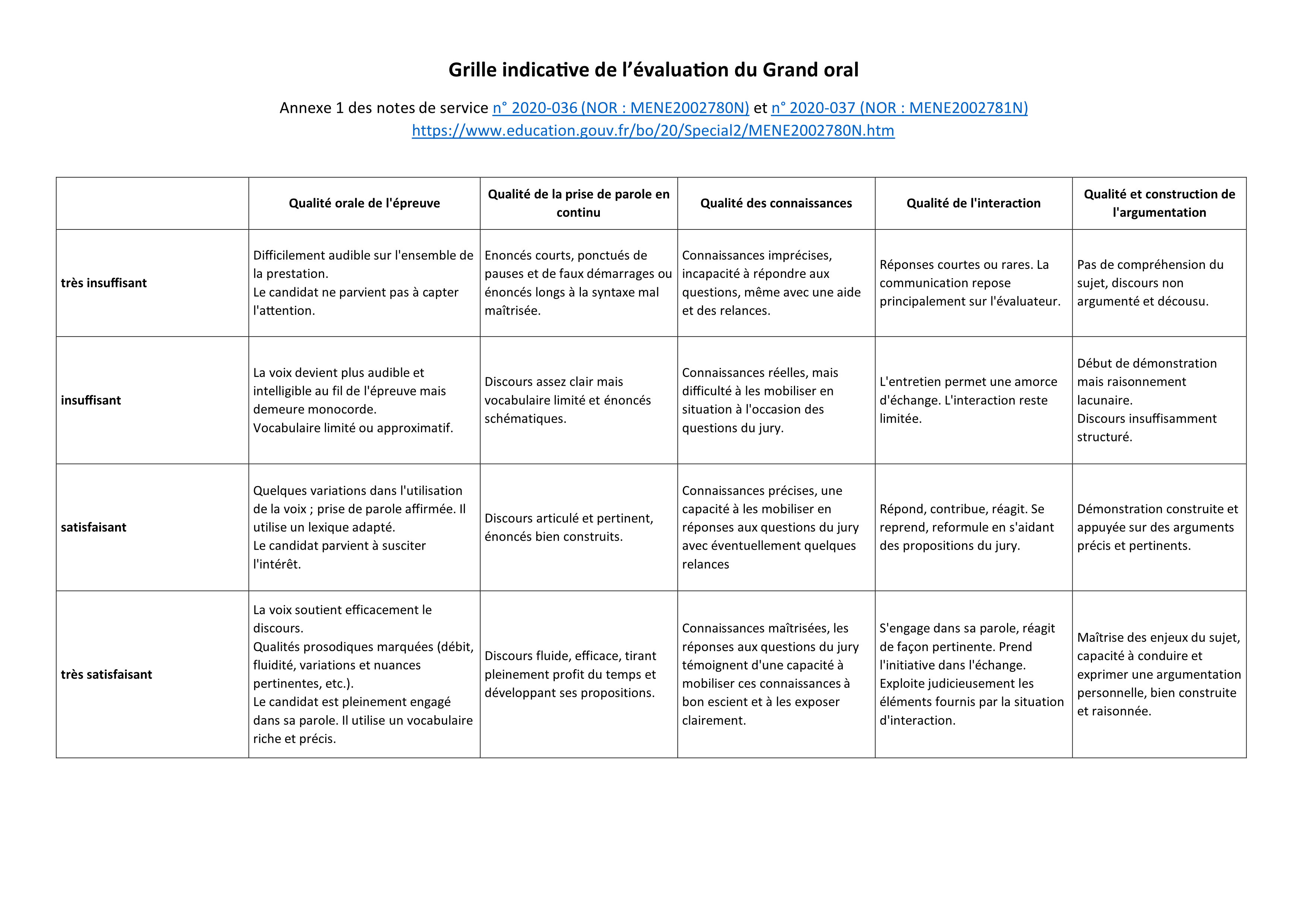 Grille indicative de l'évaluation du Grand oral

Annexe 1 des notes de service n° 2020-036 (NOR : MENE2002780N) et n° 2020-037 (NOR : MENE2002781N)
https://www.education.gouv.fr/bo/20/Special2/MENE2002780N.htm

| | Qualité orale de l'épreuve | Qualité de la prise de parole en continu | Qualité des connaissances | Qualité de l'interaction | Qualité et construction de l'argumentation |
|---|---|---|---|---|---|
| très insuffisant | Difficilement audible sur l'ensemble de la prestation. Le candidat ne parvient pas à capter l'attention. | Enoncés courts, ponctués de pauses et de faux démarrages ou énoncés longs à la syntaxe mal maîtrisée. | Connaissances imprécises, incapacité à répondre aux questions, même avec une aide et des relances. | Réponses courtes ou rares. La communication repose principalement sur l'évaluateur. | Pas de compréhension du sujet, discours non argumenté et décousu. |
| insuffisant | La voix devient plus audible et intelligible au fil de l'épreuve mais demeure monocorde. Vocabulaire limité ou approximatif. | Discours assez clair mais vocabulaire limité et énoncés schématiques. | Connaissances réelles, mais difficulté à les mobiliser en situation à l'occasion des questions du jury. | L'entretien permet une amorce d'échange. L'interaction reste limitée. | Début de démonstration mais raisonnement lacunaire. Discours insuffisamment structuré. |
| satisfaisant | Quelques variations dans l'utilisation de la voix ; prise de parole affirmée. Il utilise un lexique adapté. Le candidat parvient à susciter l'intérêt. | Discours articulé et pertinent, énoncés bien construits. | Connaissances précises, une capacité à les mobiliser en réponses aux questions du jury avec éventuellement quelques relances | Répond, contribue, réagit. Se reprend, reformule en s'aidant des propositions du jury. | Démonstration construite et appuyée sur des arguments précis et pertinents. |
| très satisfaisant | La voix soutient efficacement le discours. Qualités prosodiques marquées (débit, fluidité, variations et nuances pertinentes, etc.). Le candidat est pleinement engagé dans sa parole. Il utilise un vocabulaire riche et précis. | Discours fluide, efficace, tirant pleinement profit du temps et développant ses propositions. | Connaissances maîtrisées, les réponses aux questions du jury témoignent d'une capacité à mobiliser ces connaissances à bon escient et à les exposer clairement. | S'engage dans sa parole, réagit de façon pertinente. Prend l'initiative dans l'échange. Exploite judicieusement les éléments fournis par la situation d'interaction. | Maîtrise des enjeux du sujet, capacité à conduire et exprimer une argumentation personnelle, bien construite et raisonnée. |